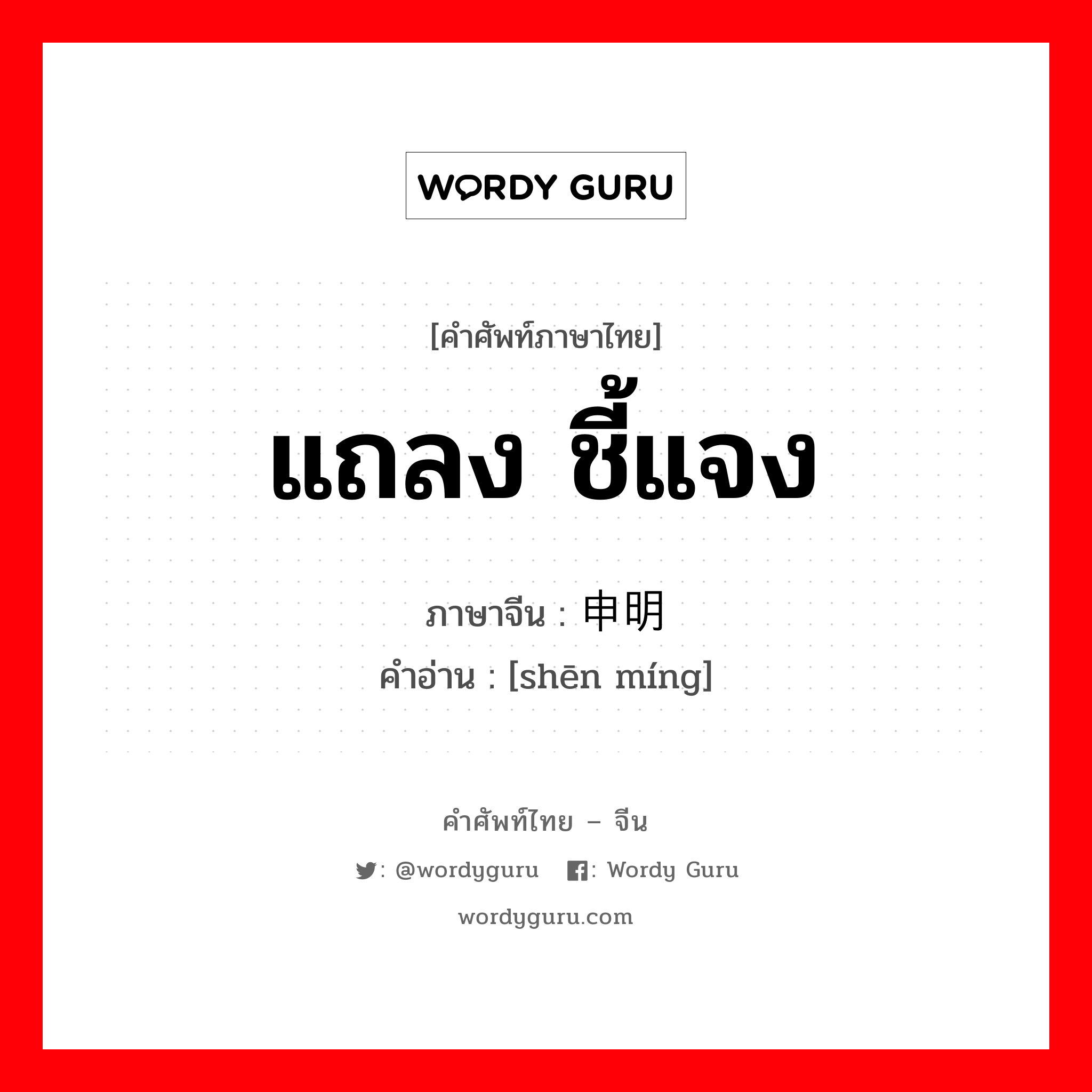 WORDY GURU

[คำศัพท์ภาษาไทย]

แถลง ชี้แจง

ภาษาจีน : 申明
คำอ่าน : [shēn míng]

คำศัพท์ไทย – จีน

: @wordyguru : Wordy Guru

wordyguru.com